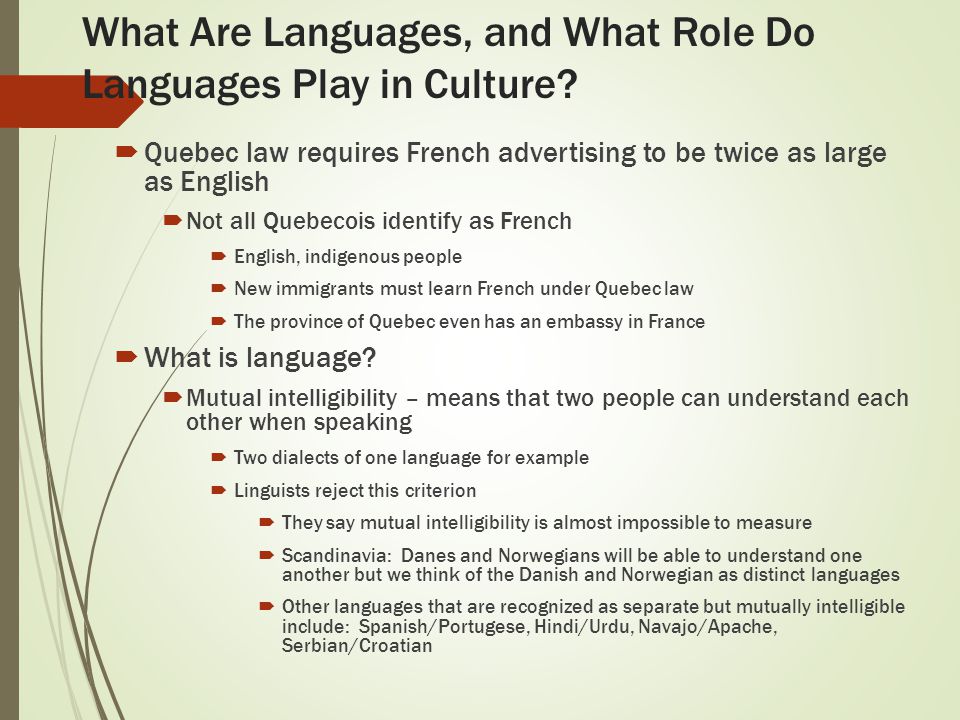 What Are Languages, and What Role Do Languages Play in Culture?

Quebec law requires French advertising to be twice as large as English

Not all Quebecois identify as French

English, indigenous people

New immigrants must learn French under Quebec law

The province of Quebec even has an embassy in France

What is language?

Mutual intelligibility – means that two people can understand each other when speaking

Two dialects of one language for example

Linguists reject this criterion

They say mutual intelligibility is almost impossible to measure

Scandinavia: Danes and Norwegians will be able to understand one another but we think of the Danish and Norwegian as distinct languages

Other languages that are recognized as separate but mutually intelligible include: Spanish/Portugese, Hindi/Urdu, Navajo/Apache, Serbian/Croatian